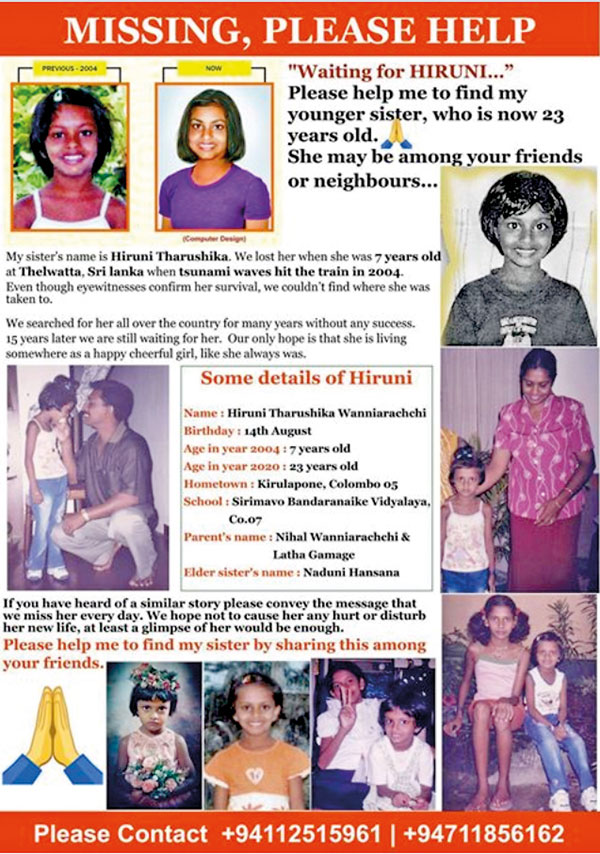 MISSING, PLEASE HELP

PREVIOUS - 2004

NOW

(Computer Design)

"Waiting for HIRUNI..."
Please help me to find my younger sister, who is now 23 years old.
She may be among your friends or neighbours...

My sister's name is Hiruni Tharushika. We lost her when she was 7 years old at Thelwatta, Sri lanka when tsunami waves hit the train in 2004. Even though eyewitnesses confirm her survival, we couldn't find where she was taken to.

We searched for her all over the country for many years without any success. 15 years later we are still waiting for her. Our only hope is that she is living somewhere as a happy cheerful girl, like she always was.

Some details of Hiruni

Name : Hiruni Tharushika Wanniarachchi
Birthday : 14th August
Age in year 2004 : 7 years old
Age in year 2020 : 23 years old
Hometown : Kirulapone, Colombo 05
School : Sirimavo Bandaranaike Vidyalaya, Co.07
Parent's name : Nihal Wanniarachchi & Latha Gamage
Elder sister's name : Naduni Hansana

If you have heard of a similar story please convey the message that we miss her every day. We hope not to cause her any hurt or disturb her new life, at least a glimpse of her would be enough.

Please help me to find my sister by sharing this among your friends.

Please Contact +94112515961 | +94711856162